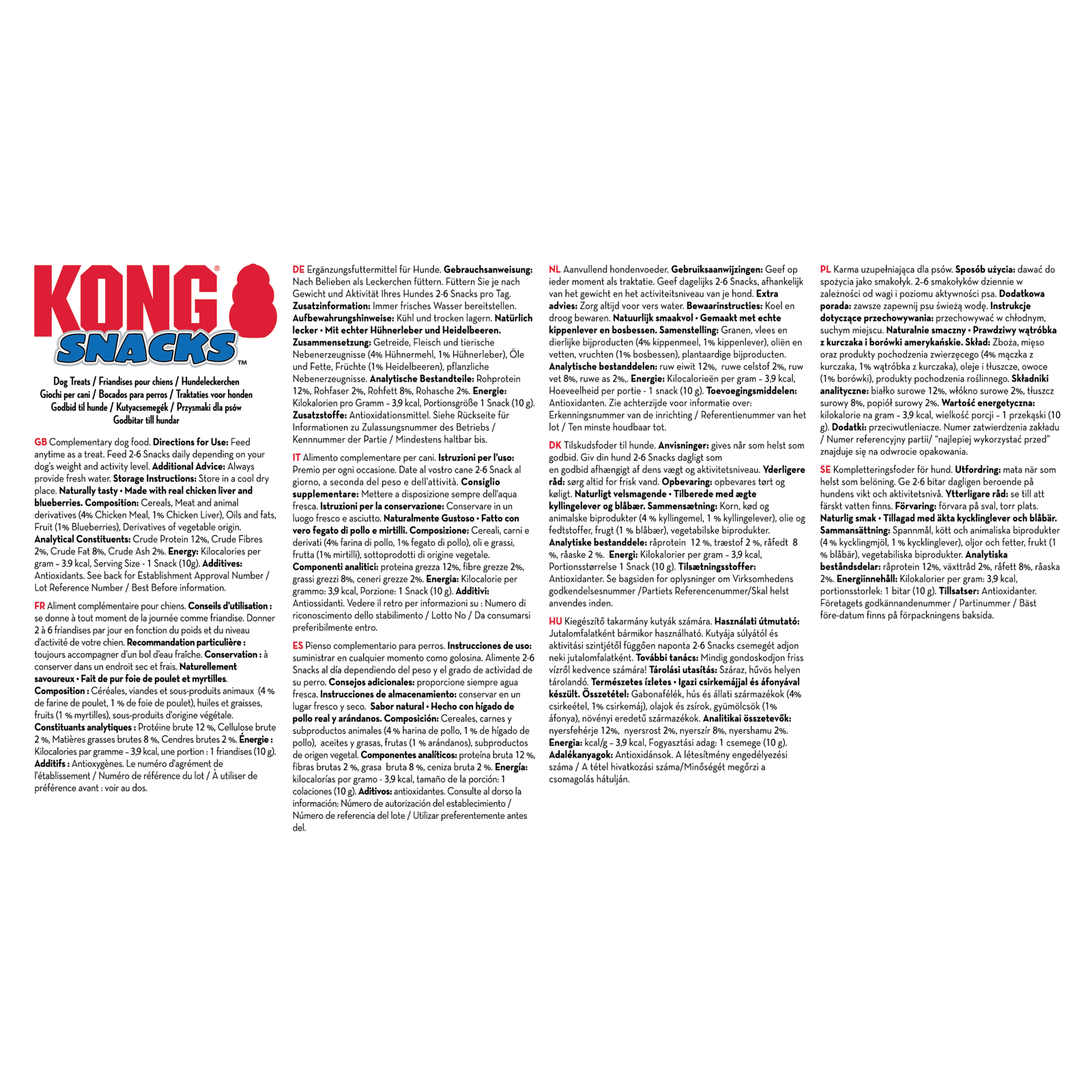 KONG® SNACKS™

Dog Treats / Friandises pour chiens / Hundeleckerchen
Giochi per cani / Bocados para perros / Traktaties voor honden
Godbid til hunde / Kutyacsemegék / Przysmaki dla psów
Godbitar till hundar

GB Complementary dog food. Directions for Use: Feed anytime as a treat. Feed 2-6 Snacks daily depending on your dog's weight and activity level. Additional Advice: Always provide fresh water. Storage Instructions: Store in a cool dry place. Naturally tasty • Made with real chicken liver and blueberries. Composition: Cereals, Meat and animal derivatives (4% Chicken Meal, 1% Chicken Liver), Oils and fats, Fruit (1% Blueberries), Derivatives of vegetable origin. Analytical Constituents: Crude Protein 12%, Crude Fibres 2%, Crude Fat 8%, Crude Ash 2%. Energy: Kilocalories per gram – 3,9 kcal, Serving Size - 1 Snack (10g). Additives: Antioxidants. See back for Establishment Approval Number / Lot Reference Number / Best Before information.

FR Aliment complémentaire pour chiens. Conseils d'utilisation : se donne à tout moment de la journée comme friandise. Donner 2 à 6 friandises par jour en fonction du poids et du niveau d'activité de votre chien. Recommandation particulière : toujours accompagner d'un bol d'eau fraîche. Conservation : à conserver dans un endroit sec et frais. Naturellement savoureux • Fait de pur foie de poulet et myrtilles. Composition : Céréales, viandes et sous-produits animaux (4 % de farine de poulet, 1 % de foie de poulet), huiles et graisses, fruits (1 % myrtilles), sous-produits d'origine végétale. Constituants analytiques : Protéine brute 12 %, Cellulose brute 2 %, Matières grasses brutes 8 %, Cendres brutes 2 %. Énergie : Kilocalories par gramme – 3,9 kcal, une portion : 1 friandises (10 g). Additifs : Antioxygènes. Le numéro d'agrément de l'établissement / Numéro de référence du lot / À utiliser de préférence avant : voir au dos.

DE Ergänzungsfuttermittel für Hunde. Gebrauchsanweisung: Nach Belieben als Leckerchen füttern. Füttern Sie je nach Gewicht und Aktivität Ihres Hundes 2-6 Snacks pro Tag. Zusatzinformation: Immer frisches Wasser bereitstellen. Aufbewahrungshinweise: Kühl und trocken lagern. Natürlich lecker • Mit echter Hühnerleber und Heidelbeeren. Zusammensetzung: Getreide, Fleisch und tierische Nebenerzeugnisse (4% Hühnermehl, 1% Hühnerleber), Öle und Fette, Früchte (1% Heidelbeeren), pflanzliche Nebenerzeugnisse. Analytische Bestandteile: Rohprotein 12%, Rohfaser 2%, Rohfett 8%, Rohasche 2%. Energie: Kilokalorien pro Gramm – 3,9 kcal, Portionsgröße 1 Snack (10 g). Zusatzstoffe: Antioxidationsmittel. Siehe Rückseite für Informationen zu Zulassungsnummer des Betriebs / Kennnummer der Partie / Mindestens haltbar bis.

IT Alimento complementare per cani. Istruzioni per l'uso: Premio per ogni occasione. Date al vostro cane 2-6 Snack al giorno, a seconda del peso e dell'attività. Consiglio supplementare: Mettere a disposizione sempre dell'aqua fresca. Istruzioni per la conservazione: Conservare in un luogo fresco e asciutto. Naturalmente Gustoso • Fatto con vero fegato di pollo e mirtilli. Composizione: Cereali, carni e derivati (4% farina di pollo, 1% fegato di pollo), oli e grassi, frutta (1% mirtilli), sottoprodotti di origine vegetale. Componenti analitici: proteina grezza 12%, fibre grezze 2%, grassi grezzi 8%, ceneri grezze 2%. Energia: Kilocalorie per grammo: 3,9 kcal, Porzione: 1 Snack (10 g). Additivi: Antiossidanti. Vedere il retro per informazioni su : Numero di riconoscimento dello stabilimento / Lotto No / Da consumarsi preferibilmente entro.

ES Pienso complementario para perros. Instrucciones de uso: suministrar en cualquier momento como golosina. Alimente 2-6 Snacks al día dependiendo del peso y el grado de actividad de su perro. Consejos adicionales: proporcione siempre agua fresca. Instrucciones de almacenamiento: conservar en un lugar fresco y seco. Sabor natural • Hecho con hígado de pollo real y arándanos. Composición: Cereales, carnes y subproductos animales (4 % harina de pollo, 1 % de hígado de pollo), aceites y grasas, frutas (1 % arándanos), subproductos de origen vegetal. Componentes analíticos: proteína bruta 12 %, fibras brutas 2 %, grasa bruta 8 %, ceniza bruta 2 %. Energía: kilocalorías por gramo - 3,9 kcal, tamaño de la porción: 1 colaciones (10 g). Aditivos: antioxidantes. Consulte al dorso la información: Número de autorización del establecimiento / Número de referencia del lote / Utilizar preferentemente antes del.

NL Aanvullend hondenvoeder. Gebruiksaanwijzingen: Geef op ieder moment als traktatie. Geef dagelijks 2-6 Snacks, afhankelijk van het gewicht en het activiteitsniveau van je hond. Extra advies: Zorg altijd voor vers water. Bewaarinstructies: Koel en droog bewaren. Natuurlijk smaakvol • Gemaakt met echte kippenlever en bosbessen. Samenstelling: Granen, vlees en dierlijke bijproducten (4% kippenmeel, 1% kippenlever), oliën en vetten, vruchten (1% bosbessen), plantaardige bijproducten. Analytische bestanddelen: ruw eiwit 12%, ruwe celstof 2%, ruw vet 8%, ruwe as 2%,. Energie: Kilocalorieën per gram – 3,9 kcal, Hoeveelheid per portie - 1 snack (10 g). Toevoegingsmiddelen: Antioxidanten. Zie achterzijde voor informatie over: Erkenningsnummer van de inrichting / Referentienummer van het lot / Ten minste houdbaar tot.

DK Tilskudsfoder til hunde. Anvisninger: gives når som helst som godbid. Giv din hund 2-6 Snacks dagligt som en godbid afhængigt af dens vægt og aktivitetsniveau. Yderligere råd: sørg altid for frisk vand. Opbevaring: opbevares tørt og køligt. Naturligt velsmagende • Tilberede med ægte kyllingelever og blåbær. Sammensætning: Korn, kød og animalske biprodukter (4 % kyllingemel, 1 % kyllingelever), olie og fedtstoffer, frugt (1 % blåbær), vegetabilske biprodukter. Analytiske bestanddele: råprotein 12 %, træstof 2 %, råfedt 8 %, råaske 2 %. Energi: Kilokalorier per gram – 3,9 kcal, Portionsstørrelse 1 Snack (10 g). Tilsætningsstoffer: Antioxidanter. Se bagsiden for oplysninger om Virksomhedens godkendelsesnummer /Partiets Referencenummer/Skal helst anvendes inden.

HU Kiegészítő takarmány kutyák számára. Használati útmutató: Jutalomfalatként bármikor használható. Kutyája súlyától és aktivitási szintjétől függően naponta 2-6 Snacks csemegét adjon neki jutalomfalatként. További tanács: Mindig gondoskodjon friss vízről kedvence számára! Tárolási utasítás: Száraz, hűvös helyen tárolandó. Természetes ízletes • Igazi csirkemájjal és áfonyával készült. Összetétel: Gabonafélék, hús és állati származékok (4% csirkeétel, 1% csirkemáj), olajok és zsírok, gyümölcsök (1% áfonya), növényi eredetű származékok. Analitikai összetevők: nyersfehérje 12%, nyersrost 2%, nyerszír 8%, nyershamu 2%. Energia: kcal/g – 3,9 kcal, Fogyasztási adag: 1 csemege (10 g). Adalékanyagok: Antioxidánsok. A létesítmény engedélyezési száma / A tétel hivatkozási száma/Minőségét megőrzi a csomagolás hátulján.

PL Karma uzupełniająca dla psów. Sposób użycia: dawać do spożycia jako smakołyk. 2-6 smakołyków dziennie w zależności od wagi i poziomu aktywności psa. Dodatkowa porada: zawsze zapewnij psu świeżą wodę. Instrukcje dotyczące przechowywania: przechowywać w chłodnym, suchym miejscu. Naturalnie smaczny • Prawdziwy wątróbka z kurczaka i borówki amerykańskie. Skład: Zboża, mięso oraz produkty pochodzenia zwierzęcego (4% mączka z kurczaka, 1% wątróbka z kurczaka), oleje i tłuszcze, owoce (1% borówki), produkty pochodzenia roślinnego. Składniki analityczne: białko surowe 12%, włókno surowe 2%, tłuszcz surowy 8%, popiół surowy 2%. Wartość energetyczna: kilokalorie na gram – 3,9 kcal, wielkość porcji – 1 przekąski (10 g). Dodatki: przeciwutleniacze. Numer zatwierdzenia zakładu / Numer referencyjny partii/ "najlepiej wykorzystać przed" znajduje się na odwrocie opakowania.

SE Kompletteringsfoder för hund. Utfordring: mata när som helst som belöning. Ge 2-6 bitar dagligen beroende på hundens vikt och aktivitetsnivå. Ytterligare råd: se till att färskt vatten finns. Förvaring: förvara på sval, torr plats. Naturlig smak • Tillagad med äkta kycklinglever och blåbär. Sammansättning: Spannmål, kött och animaliska biprodukter (4 % kycklingmjöl, 1 % kycklinglever), oljor och fetter, frukt (1 % blåbär), vegetabiliska biprodukter. Analytiska beståndsdelar: råprotein 12%, växttråd 2%, råfett 8%, råaska 2%. Energiinnehåll: Kilokalorier per gram: 3,9 kcal, portionsstorlek: 1 bitar (10 g). Tillsatser: Antioxidanter. Företagets godkännandenummer / Partinummer / Bäst före-datum finns på förpackningens baksida.